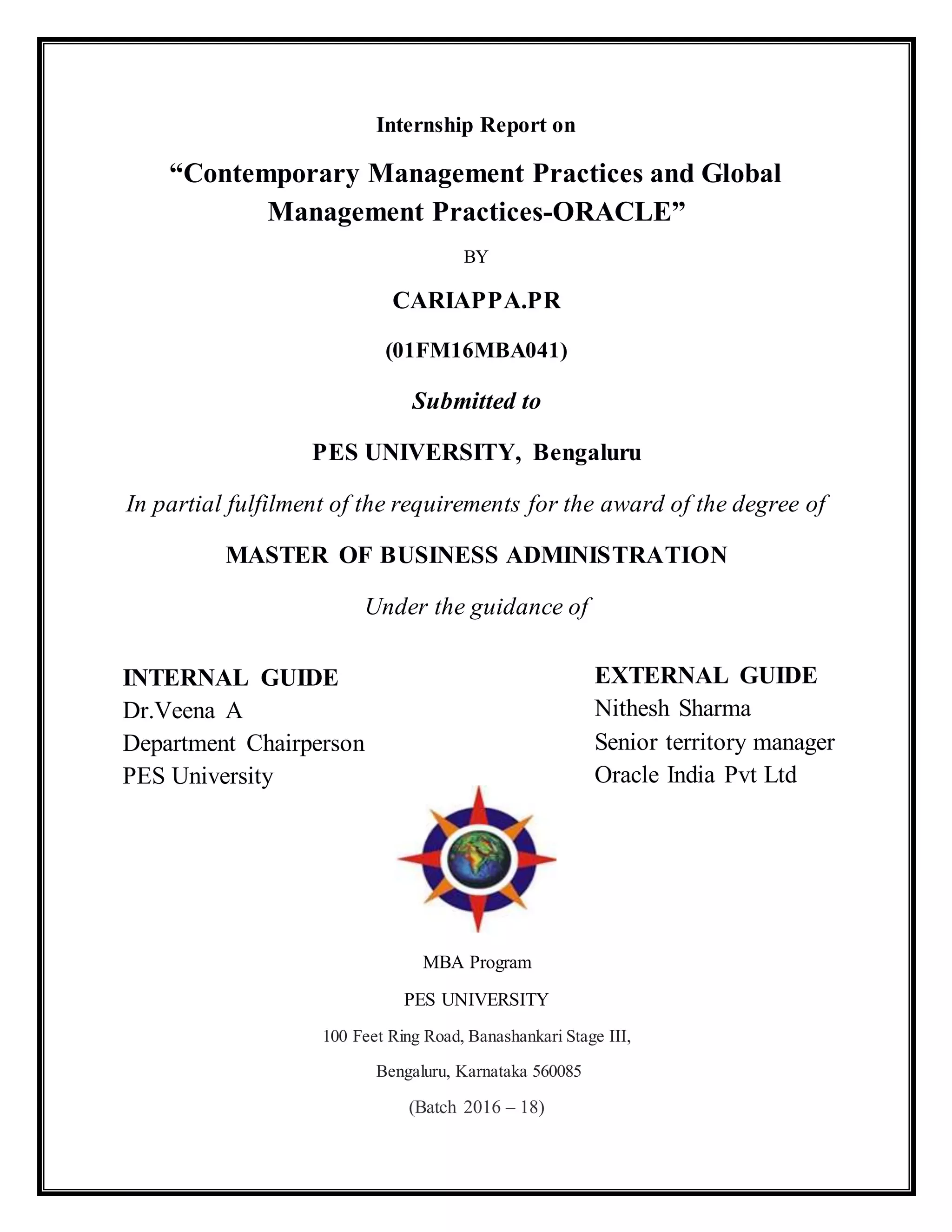 Internship Report on

“Contemporary Management Practices and Global Management Practices-ORACLE”

BY

CARIAPPA.PR

(01FM16MBA041)

Submitted to

PES UNIVERSITY, Bengaluru

In partial fulfilment of the requirements for the award of the degree of

MASTER OF BUSINESS ADMINISTRATION

Under the guidance of

INTERNAL GUIDE
Dr.Veena A
Department Chairperson
PES University

EXTERNAL GUIDE
Nithesh Sharma
Senior territory manager
Oracle India Pvt Ltd

MBA Program

PES UNIVERSITY

100 Feet Ring Road, Banashankari Stage III,

Bengaluru, Karnataka 560085

(Batch 2016 – 18)